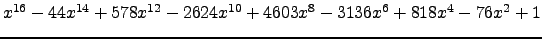 $x^{16} - 44x^{14} + 578x^{12} - 2624x^{10} + 4603x^{8} - 3136x^{6} + 818x^{4} - 76x^{2} + 1$